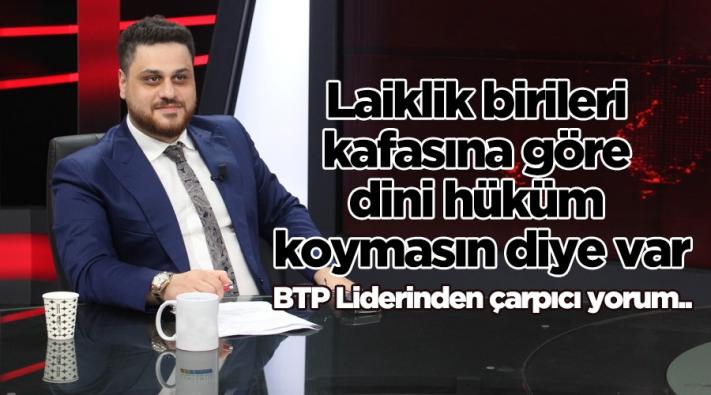 Laiklik birileri kafasına göre dini hüküm koymasın diye var

BTP Liderinden çarpıcı yorum..